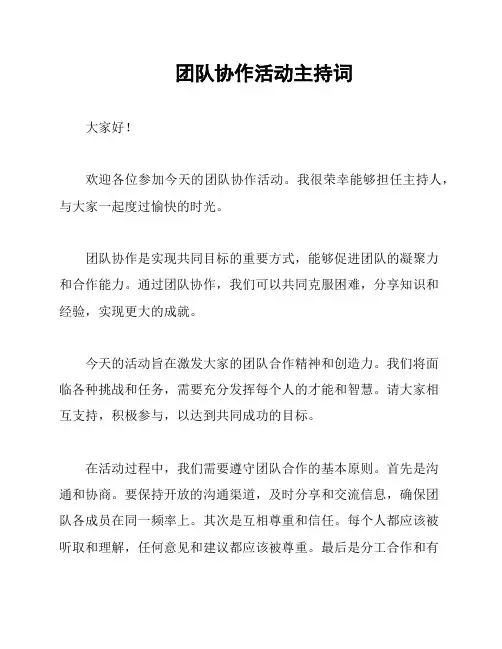 团队协作活动主持词

大家好！

欢迎各位参加今天的团队协作活动。我很荣幸能够担任主持人，与大家一起度过愉快的时光。

团队协作是实现共同目标的重要方式，能够促进团队的凝聚力和合作能力。通过团队协作，我们可以共同克服困难，分享知识和经验，实现更大的成就。

今天的活动旨在激发大家的团队合作精神和创造力。我们将面临各种挑战和任务，需要充分发挥每个人的才能和智慧。请大家相互支持，积极参与，以达到共同成功的目标。

在活动过程中，我们需要遵守团队合作的基本原则。首先是沟通和协商。要保持开放的沟通渠道，及时分享和交流信息，确保团队各成员在同一频率上。其次是互相尊重和信任。每个人都应该被听取和理解，任何意见和建议都应该被尊重。最后是分工合作和有